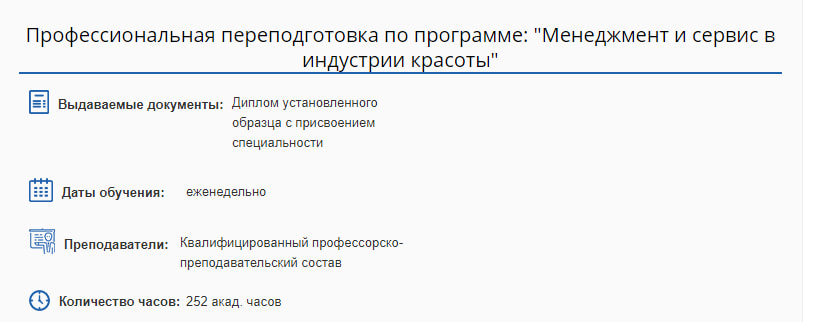 Профессиональная переподготовка по программе: "Менеджмент и сервис в индустрии красоты"

Выдаваемые документы: Диплом установленного образца с присвоением специальности

Даты обучения: еженедельно

Преподаватели: Квалифицированный профессорско-преподавательский состав

Количество часов: 252 акад. часов